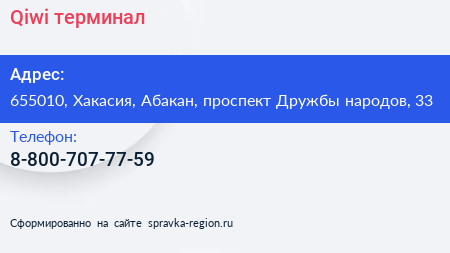 Qiwi терминал

Адрес:

655010, Хакасия, Абакан, проспект Дружбы народов, 33

Телефон:

8-800-707-77-59

Сформированно на сайте spravka-region.ru